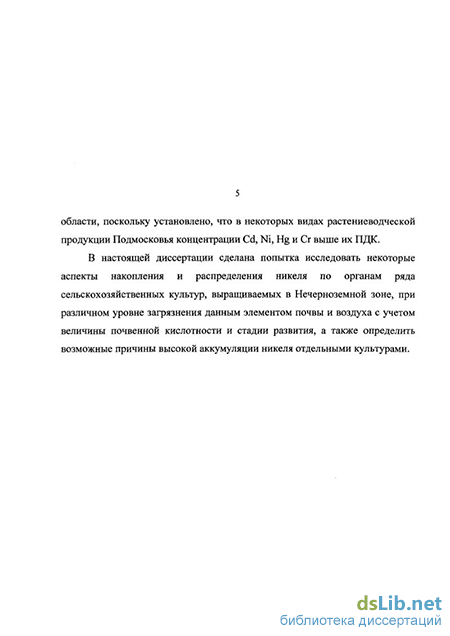 5

области, поскольку установлено, что в некоторых видах растениеводческой продукции Подмосковья концентрации Cd, Ni, Hg и Cr выше их ПДК.

В настоящей диссертации сделана попытка исследовать некоторые аспекты накопления и распределения никеля по органам ряда сельскохозяйственных культур, выращиваемых в Нечерноземной зоне, при различном уровне загрязнения данным элементом почвы и воздуха с учетом величины почвенной кислотности и стадии развития, а также определить возможные причины высокой аккумуляции никеля отдельными культурами.

dsLib.net
библиотека диссертаций